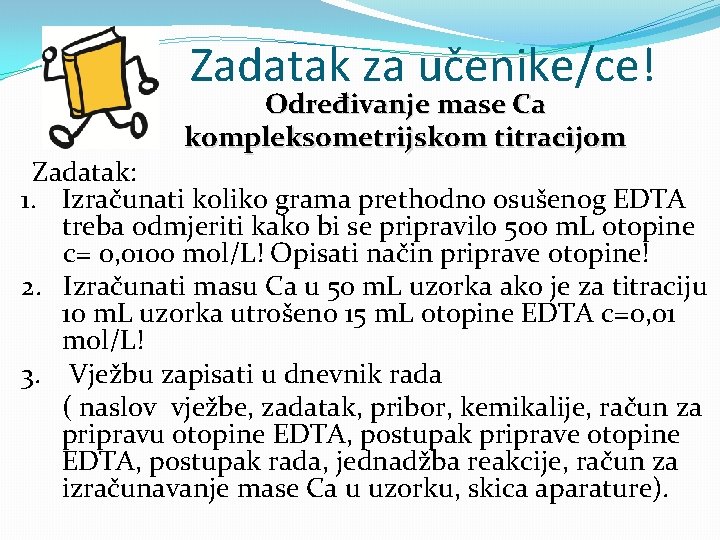 Zadatak za učenike/ce!

Određivanje mase Ca kompleksometrijskom titracijom

Zadatak:

1. Izračunati koliko grama prethodno osušenog EDTA treba odmjeriti kako bi se pripravilo 500 mL otopine c= 0,0100 mol/L! Opisati način priprave otopine!

2. Izračunati masu Ca u 50 mL uzorka ako je za titraciju 10 mL uzorka utrošeno 15 mL otopine EDTA c=0,01 mol/L!

3. Vježbu zapisati u dnevnik rada
( naslov vježbe, zadatak, pribor, kemikalije, račun za pripravu otopine EDTA, postupak priprave otopine EDTA, postupak rada, jednadžba reakcije, račun za izračunavanje mase Ca u uzorku, skica aparature).